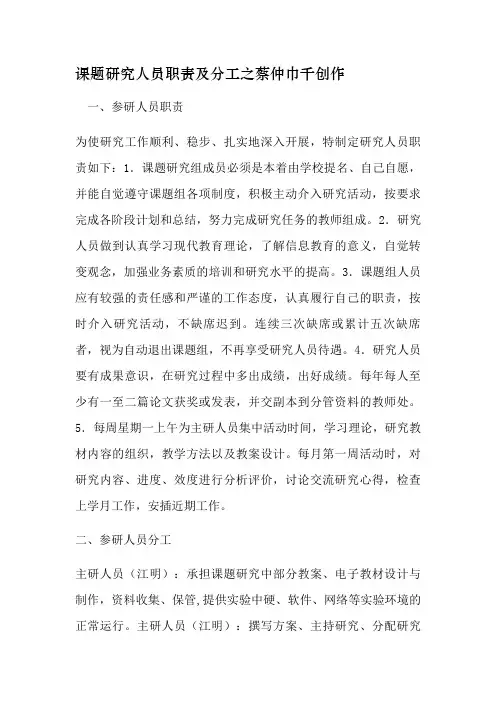 课题研究人员职责及分工之蔡仲巾千创作

一、参研人员职责

为使研究工作顺利、稳步、扎实地深入开展，特制定研究人员职责如下：1．课题研究组成员必须是本着由学校提名、自己自愿，并能自觉遵守课题组各项制度，积极主动介入研究活动，按要求完成各阶段计划和总结，努力完成研究任务的教师组成。2．研究人员做到认真学习现代教育理论，了解信息教育的意义，自觉转变观念，加强业务素质的培训和研究水平的提高。3．课题组人员应有较强的责任感和严谨的工作态度，认真履行自己的职责，按时介入研究活动，不缺席迟到。连续三次缺席或累计五次缺席者，视为自动退出课题组，不再享受研究人员待遇。4．研究人员要有成果意识，在研究过程中多出成绩，出好成绩。每年每人至少有一至二篇论文获奖或发表，并交副本到分管资料的教师处。5．每周星期一上午为主研人员集中活动时间，学习理论，研究教材内容的组织，教学方法以及教案设计。每月第一周活动时，对研究内容、进度、效度进行分析评价，讨论交流研究心得，检查上学月工作，安插近期工作。

二、参研人员分工

主研人员（江明）：承担课题研究中部分教案、电子教材设计与制作，资料收集、保管,提供实验中硬、软件、网络等实验环境的正常运行。主研人员（江明）：撰写方案、主持研究、分配研究